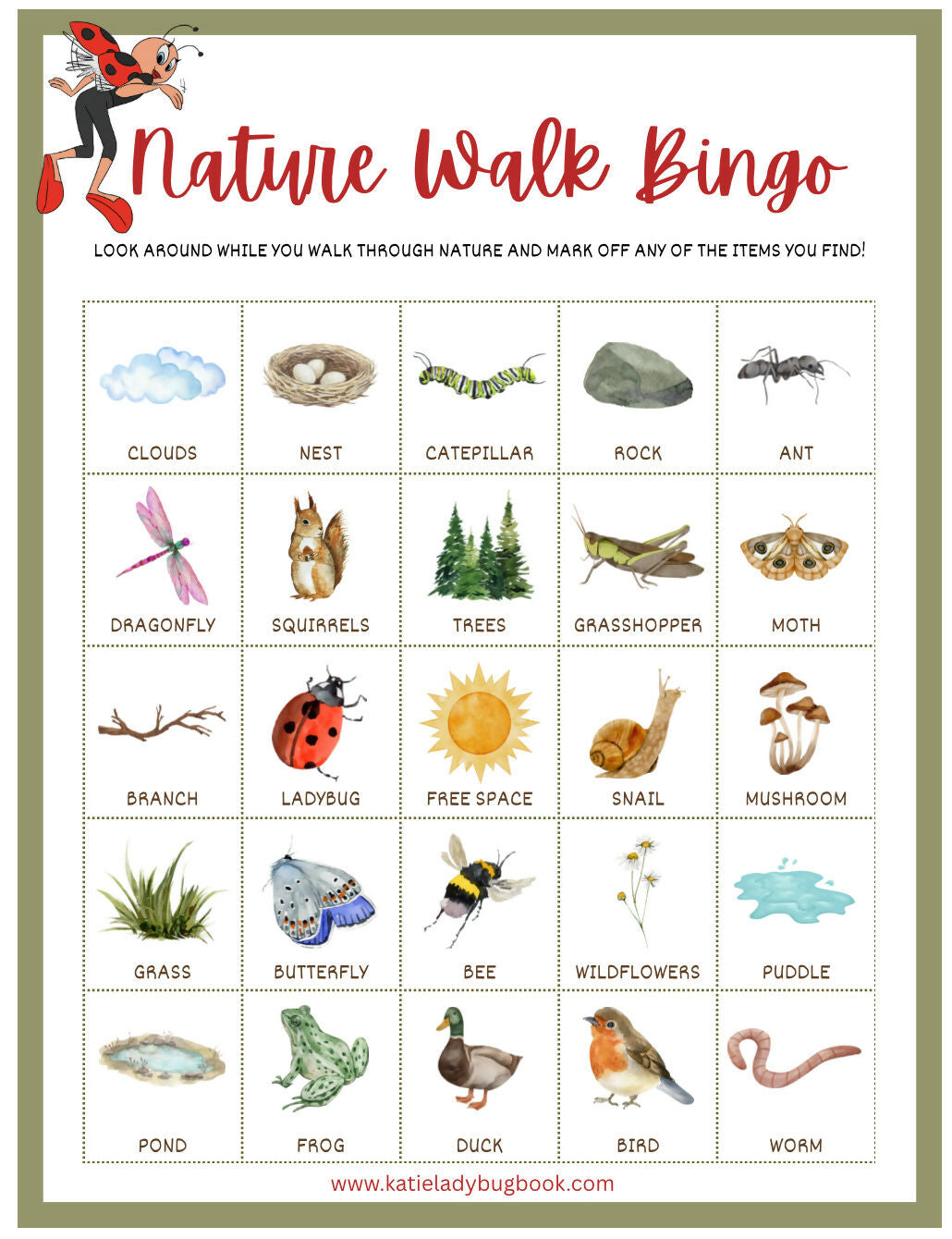 Nature Walk Bingo

LOOK AROUND WHILE YOU WALK THROUGH NATURE AND MARK OFF ANY OF THE ITEMS YOU FIND!

| CLOUDS | NEST | CATEPILLAR | ROCK | ANT |
|---|---|---|---|---|
| DRAGONFLY | SQUIRRELS | TREES | GRASSHOPPER | MOTH |
| BRANCH | LADYBUG | FREE SPACE | SNAIL | MUSHROOM |
| GRASS | BUTTERFLY | BEE | WILDFLOWERS | PUDDLE |
| POND | FROG | DUCK | BIRD | WORM |

www.katieladybugbook.com